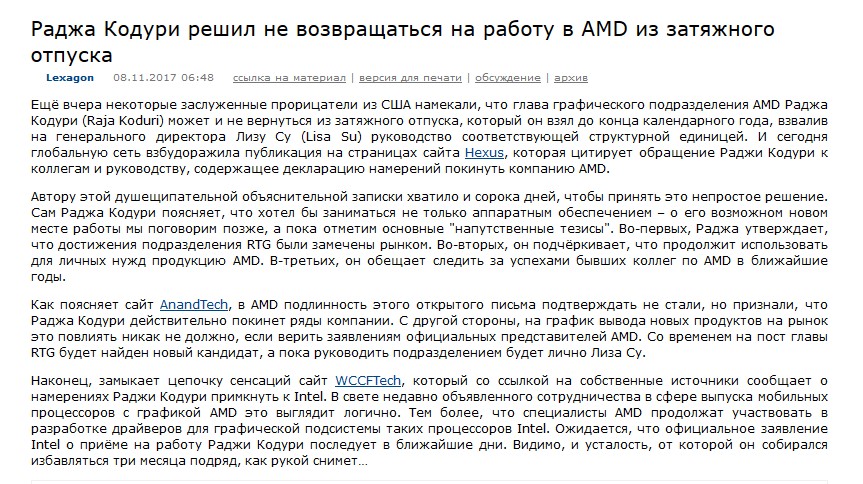 Раджа Кодури решил не возвращаться на работу в AMD из затяжного отпуска

Lexagon 08.11.2017 06:48 ссылка на материал | версия для печати | обсуждение | архив

Ещё вчера некоторые заслуженные прорицатели из США намекали, что глава графического подразделения AMD Раджа Кодури (Raja Koduri) может и не вернуться из затяжного отпуска, который он взял до конца календарного года, взвалив на генерального директора Лизу Су (Lisa Su) руководство соответствующей структурной единицей. И сегодня глобальную сеть взбудоражила публикация на страницах сайта Hexus, которая цитирует обращение Раджи Кодури к коллегам и руководству, содержащее декларацию намерений покинуть компанию AMD.

Автору этой душещипательной объяснительной записки хватило и сорока дней, чтобы принять это непростое решение. Сам Раджа Кодури поясняет, что хотел бы заниматься не только аппаратным обеспечением – о его возможном новом месте работы мы поговорим позже, а пока отметим основные "напутственные тезисы". Во-первых, Раджа утверждает, что достижения подразделения RTG были замечены рынком. Во-вторых, он подчёркивает, что продолжит использовать для личных нужд продукцию AMD. В-третьих, он обещает следить за успехами бывших коллег по AMD в ближайшие годы.

Как поясняет сайт AnandTech, в AMD подлинность этого открытого письма подтверждать не стали, но признали, что Раджа Кодури действительно покинет ряды компании. С другой стороны, на график вывода новых продуктов на рынок это повлиять никак не должно, если верить заявлениям официальных представителей AMD. Со временем на пост главы RTG будет найден новый кандидат, а пока руководить подразделением будет лично Лиза Су.

Наконец, замыкает цепочку сенсаций сайт WCCFTech, который со ссылкой на собственные источники сообщает о намерениях Раджи Кодури примкнуть к Intel. В свете недавно объявленного сотрудничества в сфере выпуска мобильных процессоров с графикой AMD это выглядит логично. Тем более, что специалисты AMD продолжат участвовать в разработке драйверов для графической подсистемы таких процессоров Intel. Ожидается, что официальное заявление Intel о приёме на работу Раджи Кодури последует в ближайшие дни. Видимо, и усталость, от которой он собирался избавляться три месяца подряд, как рукой снимет…